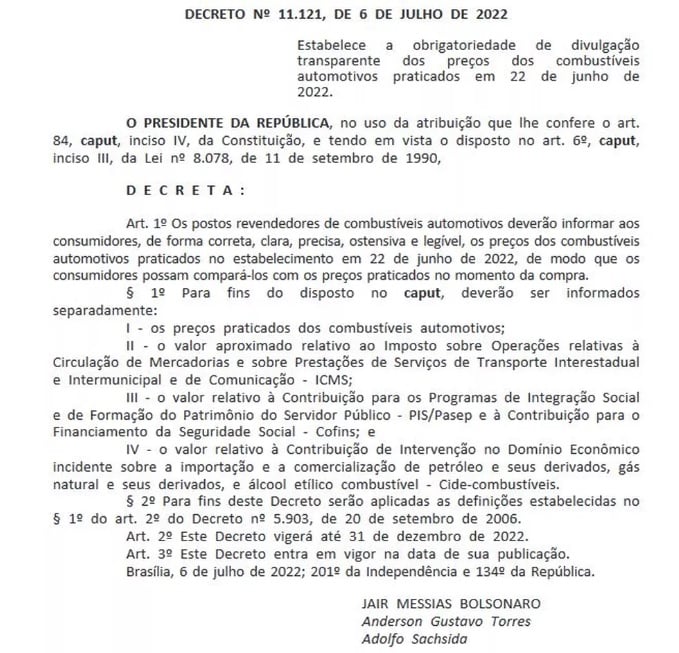 DECRETO Nº 11.121, DE 6 DE JULHO DE 2022

Estabelece a obrigatoriedade de divulgação transparente dos preços dos combustíveis automotivos praticados em 22 de junho de 2022.

O PRESIDENTE DA REPÚBLICA, no uso da atribuição que lhe confere o art. 84, caput, inciso IV, da Constituição, e tendo em vista o disposto no art. 6º, caput, inciso III, da Lei nº 8.078, de 11 de setembro de 1990,

D E C R E T A :

Art. 1º Os postos revendedores de combustíveis automotivos deverão informar aos consumidores, de forma correta, clara, precisa, ostensiva e legível, os preços dos combustíveis automotivos praticados no estabelecimento em 22 de junho de 2022, de modo que os consumidores possam compará-los com os preços praticados no momento da compra.

§ 1º Para fins do disposto no caput, deverão ser informados separadamente:

I - os preços praticados dos combustíveis automotivos;

II - o valor aproximado relativo ao Imposto sobre Operações relativas à Circulação de Mercadorias e sobre Prestações de Serviços de Transporte Interestadual e Intermunicipal e de Comunicação - ICMS;

III - o valor relativo à Contribuição para os Programas de Integração Social e de Formação do Patrimônio do Servidor Público - PIS/Pasep e à Contribuição para o Financiamento da Seguridade Social - Cofins; e

IV - o valor relativo à Contribuição de Intervenção no Domínio Econômico incidente sobre a importação e a comercialização de petróleo e seus derivados, gás natural e seus derivados, e álcool etílico combustível - Cide-combustíveis.

§ 2º Para fins deste Decreto serão aplicadas as definições estabelecidas no § 1º do art. 2º do Decreto nº 5.903, de 20 de setembro de 2006.

Art. 2º Este Decreto vigerá até 31 de dezembro de 2022.

Art. 3º Este Decreto entra em vigor na data de sua publicação.

Brasília, 6 de julho de 2022; 201º da Independência e 134º da República.

JAIR MESSIAS BOLSONARO
Anderson Gustavo Torres
Adolfo Sachsida